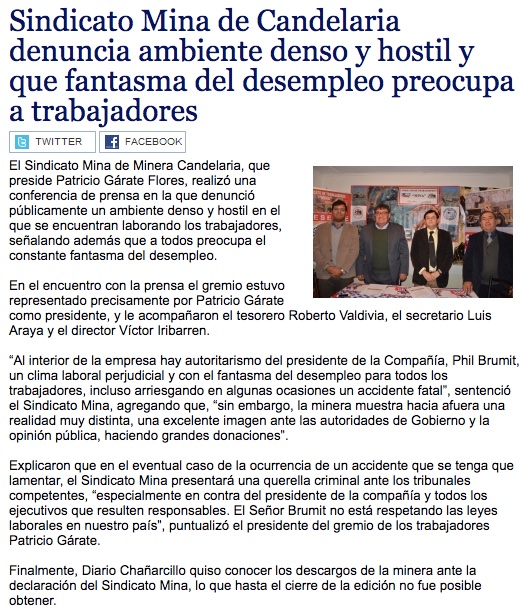 Sindicato Mina de Candelaria denuncia ambiente denso y hostil y que fantasma del desempleo preocupa a trabajadores

TWITTER FACEBOOK

El Sindicato Mina de Minera Candelaria, que preside Patricio Gárate Flores, realizó una conferencia de prensa en la que denunció públicamente un ambiente denso y hostil en el que se encuentran laborando los trabajadores, señalando además que a todos preocupa el constante fantasma del desempleo.

En el encuentro con la prensa el gremio estuvo representado precisamente por Patricio Gárate como presidente, y le acompañaron el tesorero Roberto Valdivia, el secretario Luis Araya y el director Víctor Iribarren.

“Al interior de la empresa hay autoritarismo del presidente de la Compañía, Phil Brumit, un clima laboral perjudicial y con el fantasma del desempleo para todos los trabajadores, incluso arriesgando en algunas ocasiones un accidente fatal”, sentenció el Sindicato Mina, agregando que, “sin embargo, la minera muestra hacia afuera una realidad muy distinta, una excelente imagen ante las autoridades de Gobierno y la opinión pública, haciendo grandes donaciones”.

Explicaron que en el eventual caso de la ocurrencia de un accidente que se tenga que lamentar, el Sindicato Mina presentará una querella criminal ante los tribunales competentes, “especialmente en contra del presidente de la compañía y todos los ejecutivos que resulten responsables. El Señor Brumit no está respetando las leyes laborales en nuestro país”, puntualizó el presidente del gremio de los trabajadores Patricio Gárate.

Finalmente, Diario Chañarcillo quiso conocer los descargos de la minera ante la declaración del Sindicato Mina, lo que hasta el cierre de la edición no fue posible obtener.